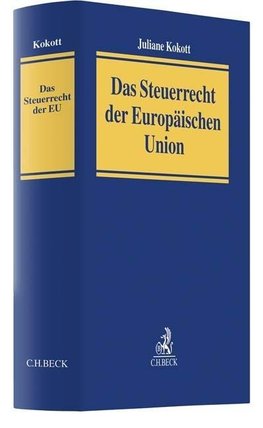 Kokott

Das Steuerrecht der EU

C.H.BECK

Juliane Kokott

Das Steuerrecht der Europäischen Union

C.H.BECK